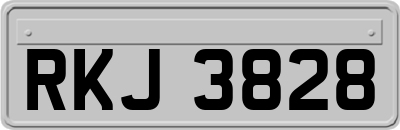 RKJ 3828